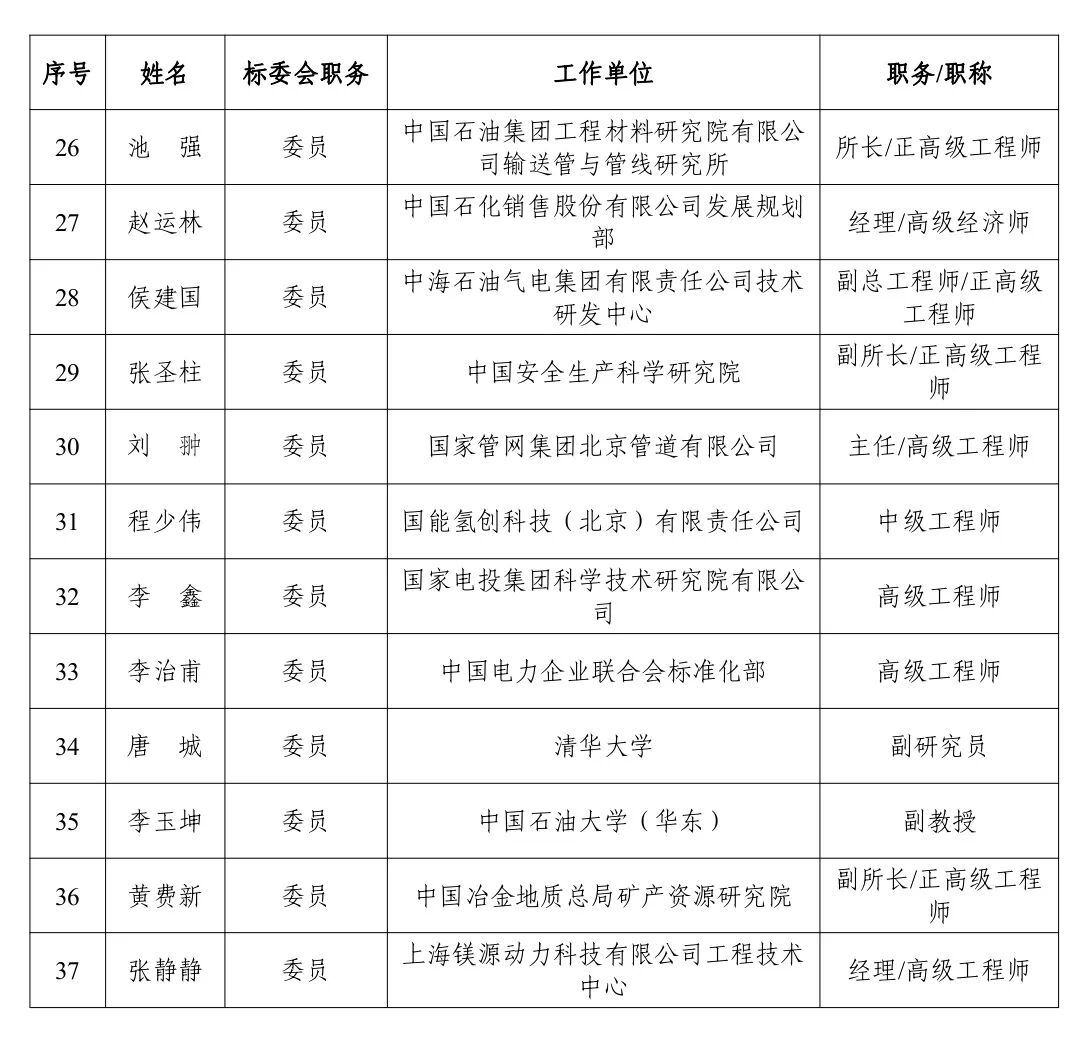 | 序号 | 姓名 | 标委会职务 | 工作单位 | 职务/职称 |
|---|---|---|---|---|
| 26 | 池　强 | 委员 | 中国石油集团工程材料研究院有限公司输送管与管线研究所 | 所长/正高级工程师 |
| 27 | 赵运林 | 委员 | 中国石化销售股份有限公司发展规划部 | 经理/高级经济师 |
| 28 | 侯建国 | 委员 | 中海石油气电集团有限责任公司技术研发中心 | 副总工程师/正高级工程师 |
| 29 | 张圣柱 | 委员 | 中国安全生产科学研究院 | 副所长/正高级工程师 |
| 30 | 刘　翀 | 委员 | 国家管网集团北京管道有限公司 | 主任/高级工程师 |
| 31 | 程少伟 | 委员 | 国能氢创科技（北京）有限责任公司 | 中级工程师 |
| 32 | 李　鑫 | 委员 | 国家电投集团科学技术研究院有限公司 | 高级工程师 |
| 33 | 李治甫 | 委员 | 中国电力企业联合会标准化部 | 高级工程师 |
| 34 | 唐　城 | 委员 | 清华大学 | 副研究员 |
| 35 | 李玉坤 | 委员 | 中国石油大学（华东） | 副教授 |
| 36 | 黄费新 | 委员 | 中国冶金地质总局矿产资源研究院 | 副所长/正高级工程师 |
| 37 | 张静静 | 委员 | 上海镁源动力科技有限公司工程技术中心 | 经理/高级工程师 |